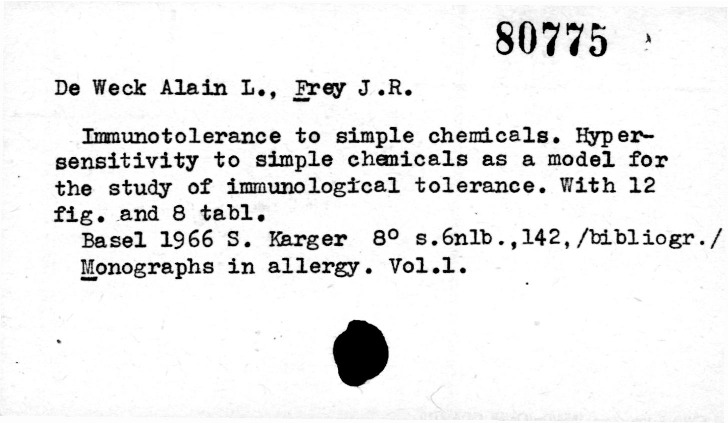 80775

De Weck Alain L., Frey J.R.

Immunotolerance to simple chemicals. Hypersensitivity to simple chemicals as a model for the study of immunological tolerance. With 12 fig. and 8 tabl.

Basel 1966 S. Karger 8° s.6nlb.,142,/bibliogr./
Monographs in allergy. Vol.1.